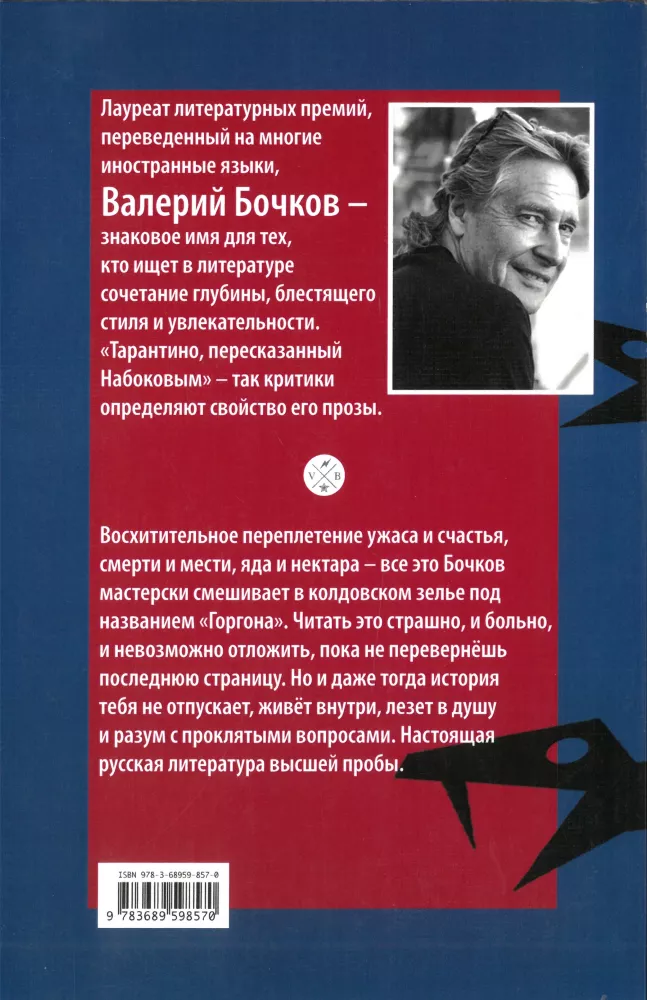 Лауреат литературных премий, переведенный на многие иностранные языки,

Валерий Бочков –

знаковое имя для тех, кто ищет в литературе сочетание глубины, блестящего стиля и увлекательности. «Тарантино, пересказанный Набоковым» – так критики определяют свойство его прозы.

V B

Восхитительное переплетение ужаса и счастья, смерти и мести, яда и нектара – все это Бочков мастерски смешивает в колдовском зелье под названием «Горгона». Читать это страшно, и больно, и невозможно отложить, пока не перевернёшь последнюю страницу. Но и даже тогда история тебя не отпускает, живёт внутри, лезет в душу и разум с проклятыми вопросами. Настоящая русская литература высшей пробы.

ISBN 978-3-68959-857-0

9 783689 598570